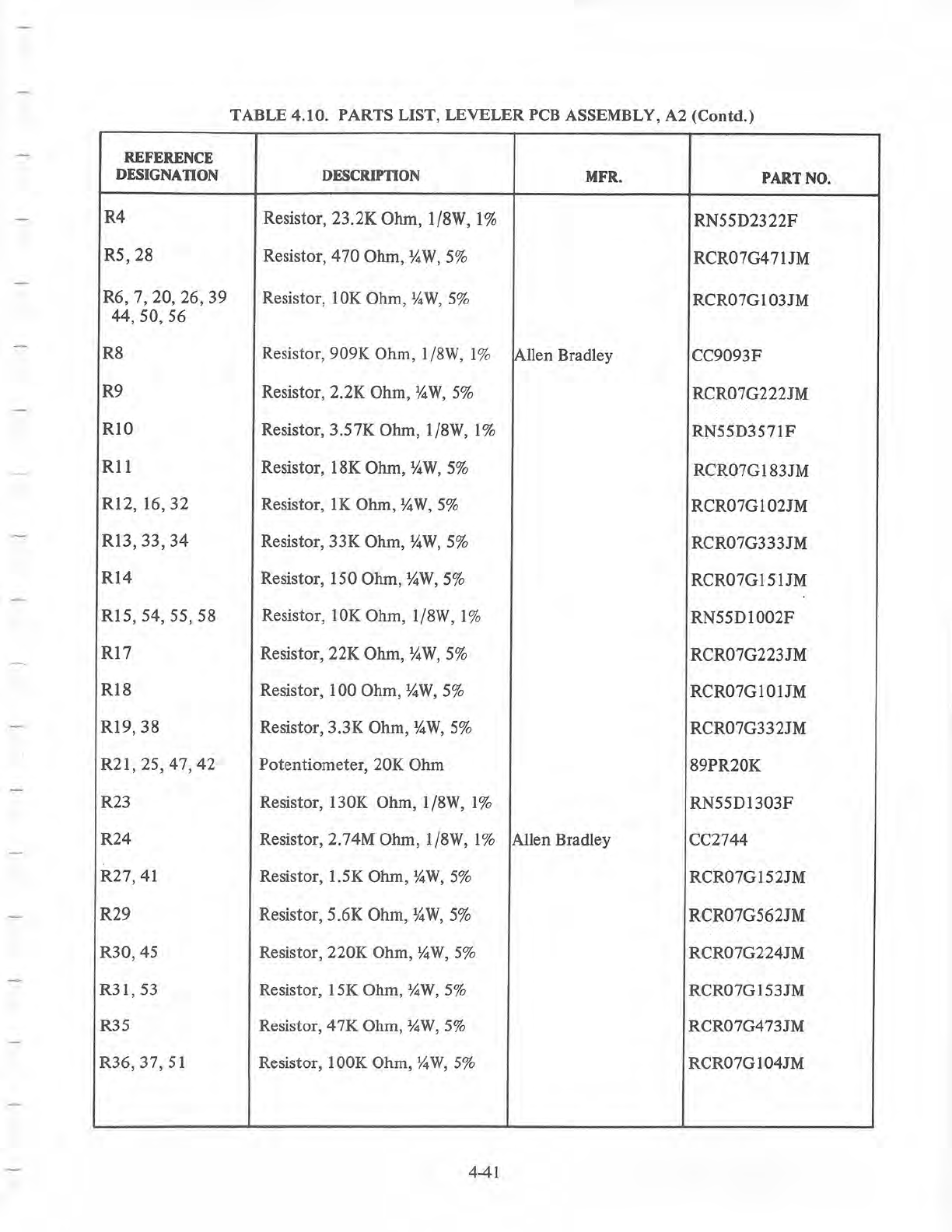 TABLE 4.10. PARTS LIST, LEVELER PCB ASSEMBLY, A2 (Contd.)

| REFERENCE DESIGNATION | DESCRIPTION | MFR. | PART NO. |
|---|---|---|---|
| R4 | Resistor, 23.2K Ohm, 1/8W, 1% | | RN55D2322F |
| R5, 28 | Resistor, 470 Ohm, ¼W, 5% | | RCR07G471JM |
| R6, 7, 20, 26, 39 44, 50, 56 | Resistor, 10K Ohm, ¼W, 5% | | RCR07G103JM |
| R8 | Resistor, 909K Ohm, 1/8W, 1% | Allen Bradley | CC9093F |
| R9 | Resistor, 2.2K Ohm, ¼W, 5% | | RCR07G222JM |
| R10 | Resistor, 3.57K Ohm, 1/8W, 1% | | RN55D3571F |
| R11 | Resistor, 18K Ohm, ¼W, 5% | | RCR07G183JM |
| R12, 16, 32 | Resistor, 1K Ohm, ¼W, 5% | | RCR07G102JM |
| R13, 33, 34 | Resistor, 33K Ohm, ¼W, 5% | | RCR07G333JM |
| R14 | Resistor, 150 Ohm, ¼W, 5% | | RCR07G151JM |
| R15, 54, 55, 58 | Resistor, 10K Ohm, 1/8W, 1% | | RN55D1002F |
| R17 | Resistor, 22K Ohm, ¼W, 5% | | RCR07G223JM |
| R18 | Resistor, 100 Ohm, ¼W, 5% | | RCR07G101JM |
| R19, 38 | Resistor, 3.3K Ohm, ¼W, 5% | | RCR07G332JM |
| R21, 25, 47, 42 | Potentiometer, 20K Ohm | | 89PR20K |
| R23 | Resistor, 130K Ohm, 1/8W, 1% | | RN55D1303F |
| R24 | Resistor, 2.74M Ohm, 1/8W, 1% | Allen Bradley | CC2744 |
| R27, 41 | Resistor, 1.5K Ohm, ¼W, 5% | | RCR07G152JM |
| R29 | Resistor, 5.6K Ohm, ¼W, 5% | | RCR07G562JM |
| R30, 45 | Resistor, 220K Ohm, ¼W, 5% | | RCR07G224JM |
| R31, 53 | Resistor, 15K Ohm, ¼W, 5% | | RCR07G153JM |
| R35 | Resistor, 47K Ohm, ¼W, 5% | | RCR07G473JM |
| R36, 37, 51 | Resistor, 100K Ohm, ¼W, 5% | | RCR07G104JM |

4-41